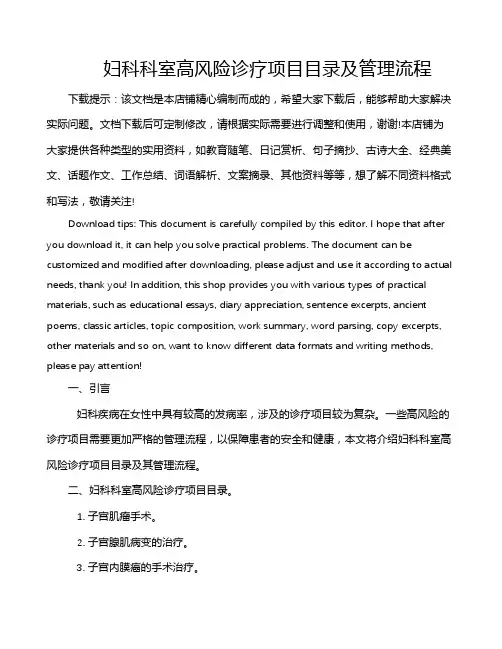 妇科科室高风险诊疗项目目录及管理流程

下载提示：该文档是本店铺精心编制而成的，希望大家下载后，能够帮助大家解决实际问题。文档下载后可定制修改，请根据实际需要进行调整和使用，谢谢!本店铺为大家提供各种类型的实用资料，如教育随笔、日记赏析、句子摘抄、古诗大全、经典美文、话题作文、工作总结、词语解析、文案摘录、其他资料等等，想了解不同资料格式和写法，敬请关注!

Download tips: This document is carefully compiled by this editor. I hope that after you download it, it can help you solve practical problems. The document can be customized and modified after downloading, please adjust and use it according to actual needs, thank you! In addition, this shop provides you with various types of practical materials, such as educational essays, diary appreciation, sentence excerpts, ancient poems, classic articles, topic composition, work summary, word parsing, copy excerpts, other materials and so on, want to know different data formats and writing methods, please pay attention!

一、引言

妇科疾病在女性中具有较高的发病率，涉及的诊疗项目较为复杂。一些高风险的诊疗项目需要更加严格的管理流程，以保障患者的安全和健康，本文将介绍妇科科室高风险诊疗项目目录及其管理流程。

二、妇科科室高风险诊疗项目目录。

1. 子宫肌瘤手术。

2. 子宫腺肌病变的治疗。

3. 子宫内膜癌的手术治疗。